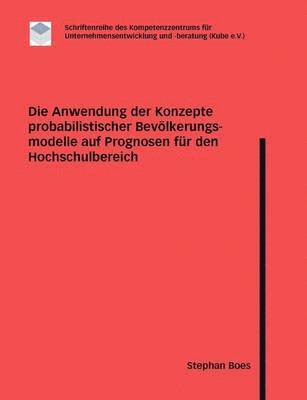 Schriftenreihe des Kompetenzzentrums für Unternehmensentwicklung und -beratung (Kube e.V.)

Die Anwendung der Konzepte probabilistischer Bevölkerungsmodelle auf Prognosen für den Hochschulbereich

Stephan Boes